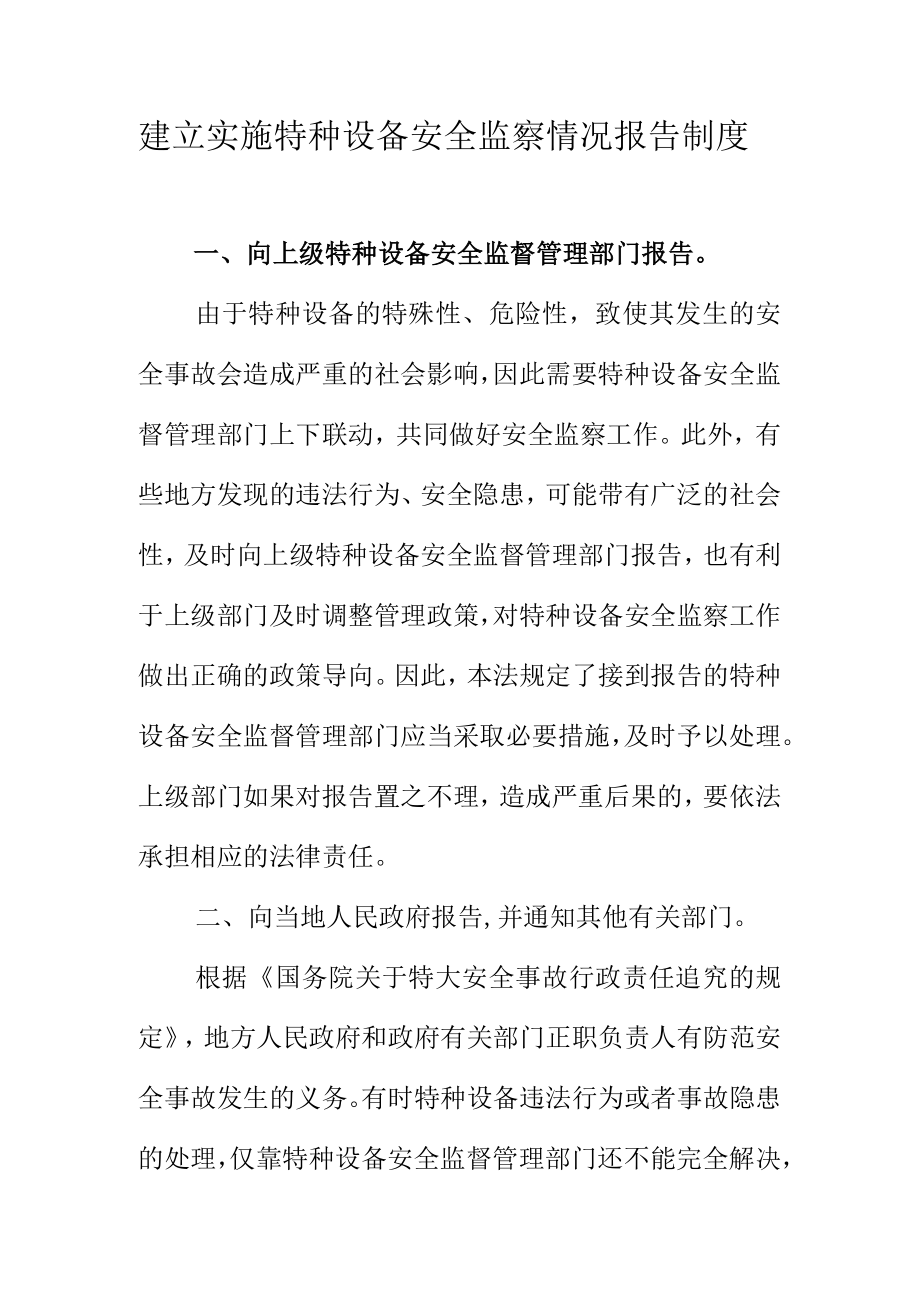 建立实施特种设备安全监察情况报告制度

一、向上级特种设备安全监督管理部门报告。

由于特种设备的特殊性、危险性，致使其发生的安全事故会造成严重的社会影响，因此需要特种设备安全监督管理部门上下联动，共同做好安全监察工作。此外，有些地方发现的违法行为、安全隐患，可能带有广泛的社会性，及时向上级特种设备安全监督管理部门报告，也有利于上级部门及时调整管理政策，对特种设备安全监察工作做出正确的政策导向。因此，本法规定了接到报告的特种设备安全监督管理部门应当采取必要措施，及时予以处理。上级部门如果对报告置之不理，造成严重后果的，要依法承担相应的法律责任。

二、向当地人民政府报告，并通知其他有关部门。

根据《国务院关于特大安全事故行政责任追究的规定》，地方人民政府和政府有关部门正职负责人有防范安全事故发生的义务。有时特种设备违法行为或者事故隐患的处理，仅靠特种设备安全监督管理部门还不能完全解决，